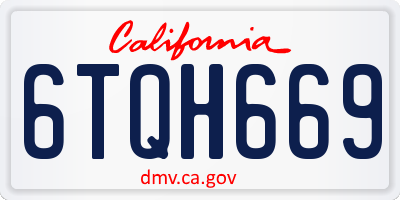 California

6TQH669

dmv.ca.gov